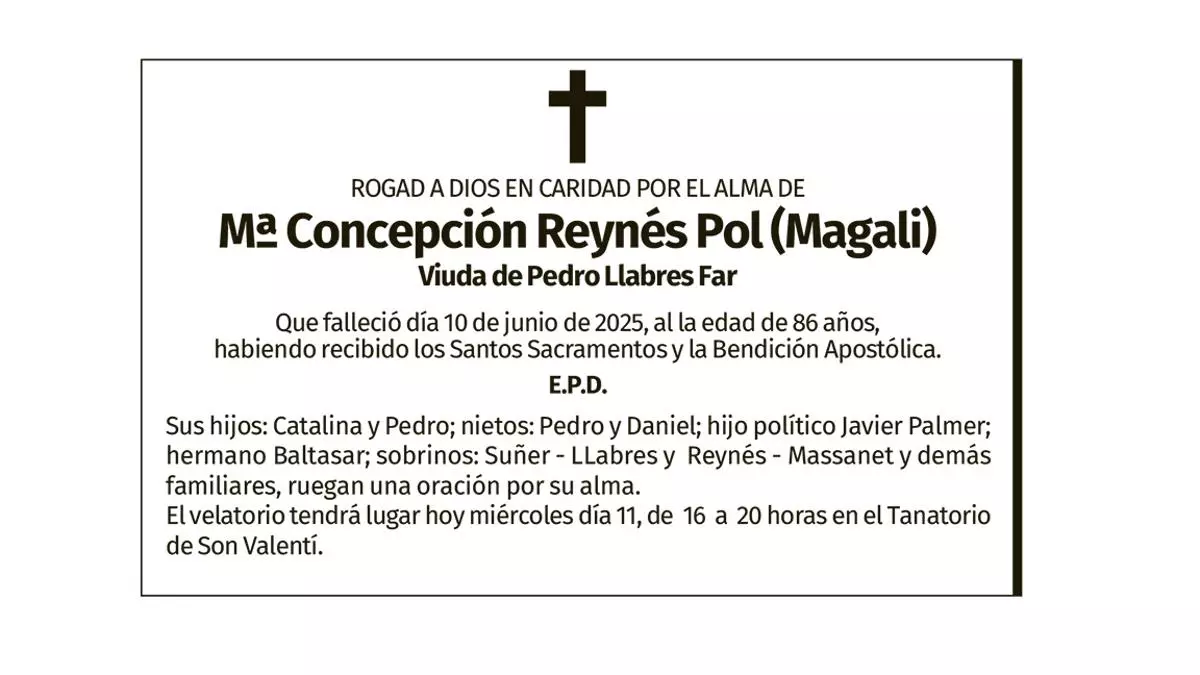 ROGAD A DIOS EN CARIDAD POR EL ALMA DE

Mª Concepción Reynés Pol (Magali)

Viuda de Pedro Llabres Far

Que falleció día 10 de junio de 2025, al la edad de 86 años, habiendo recibido los Santos Sacramentos y la Bendición Apostólica.

E.P.D.

Sus hijos: Catalina y Pedro; nietos: Pedro y Daniel; hijo político Javier Palmer; hermano Baltasar; sobrinos: Suñer - LLabres y Reynés - Massanet y demás familiares, ruegan una oración por su alma.
El velatorio tendrá lugar hoy miércoles día 11, de 16 a 20 horas en el Tanatorio de Son Valentí.